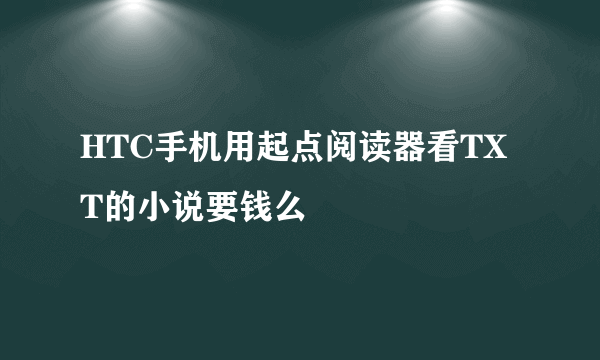 HTC手机用起点阅读器看TXT的小说要钱么